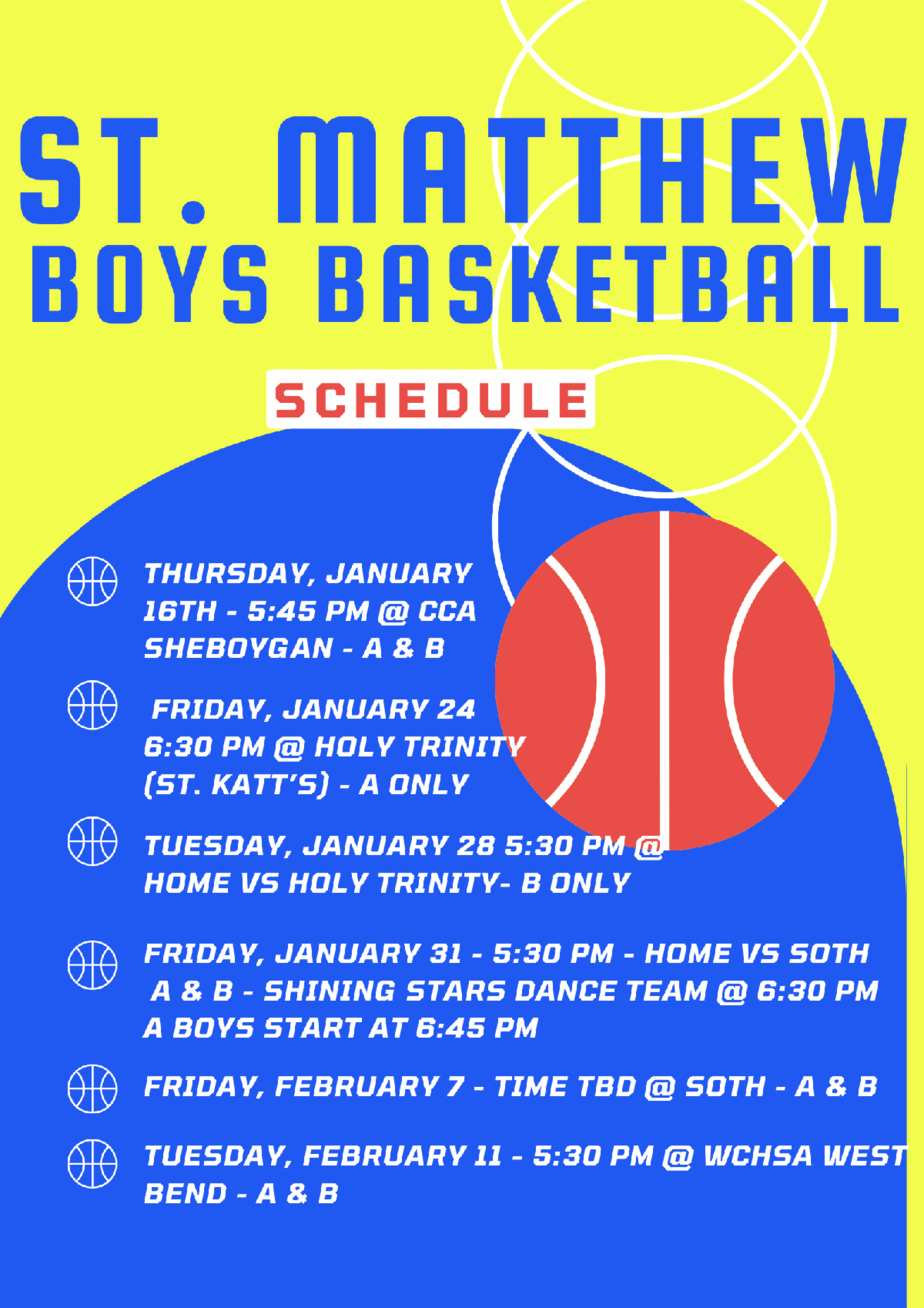 ST. MATTHEW
BOYS BASKETBALL

SCHEDULE

THURSDAY, JANUARY 16TH - 5:45 PM @ CCA SHEBOYGAN - A & B

FRIDAY, JANUARY 24 6:30 PM @ HOLY TRINITY (ST. KATT'S) - A ONLY

TUESDAY, JANUARY 28 5:30 PM @ HOME VS HOLY TRINITY- B ONLY

FRIDAY, JANUARY 31 - 5:30 PM - HOME VS SOTH A & B - SHINING STARS DANCE TEAM @ 6:30 PM A BOYS START AT 6:45 PM

FRIDAY, FEBRUARY 7 - TIME TBD @ SOTH - A & B

TUESDAY, FEBRUARY 11 - 5:30 PM @ WCHSA WEST BEND - A & B